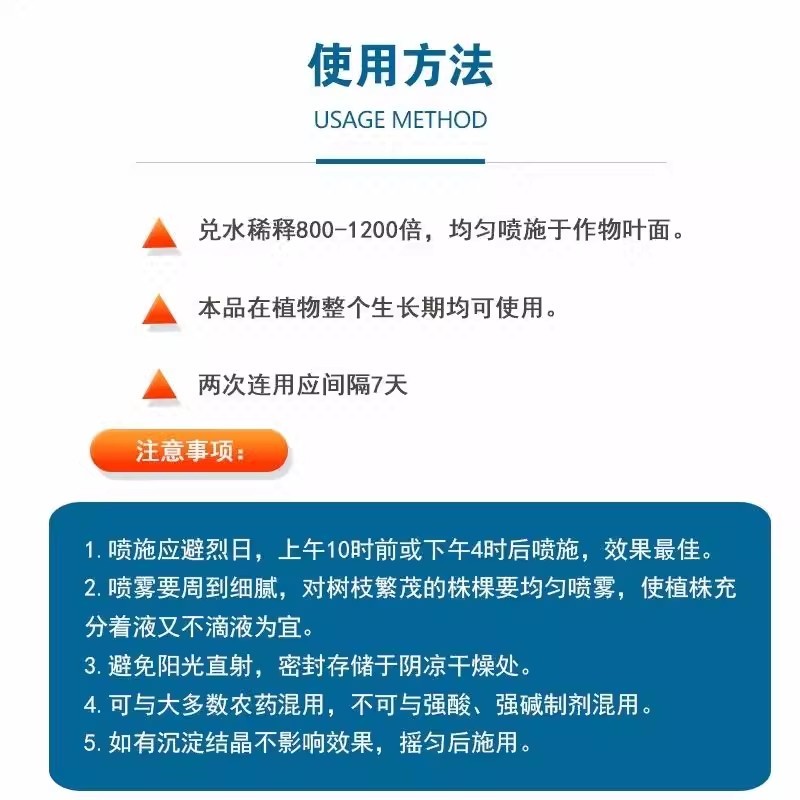 使用方法

USAGE METHOD

兑水稀释800-1200倍，均匀喷施于作物叶面。

本品在植物整个生长期均可使用。

两次连用应间隔7天

注意事项：

1. 喷施应避烈日，上午10时前或下午4时后喷施，效果最佳。
2. 喷雾要周到细腻，对树枝繁茂的株棵要均匀喷雾，使植株充分着液又不滴液为宜。
3. 避免阳光直射，密封存储于阴凉干燥处。
4. 可与大多数农药混用，不可与强酸、强碱制剂混用。
5. 如有沉淀结晶不影响效果，摇匀后施用。